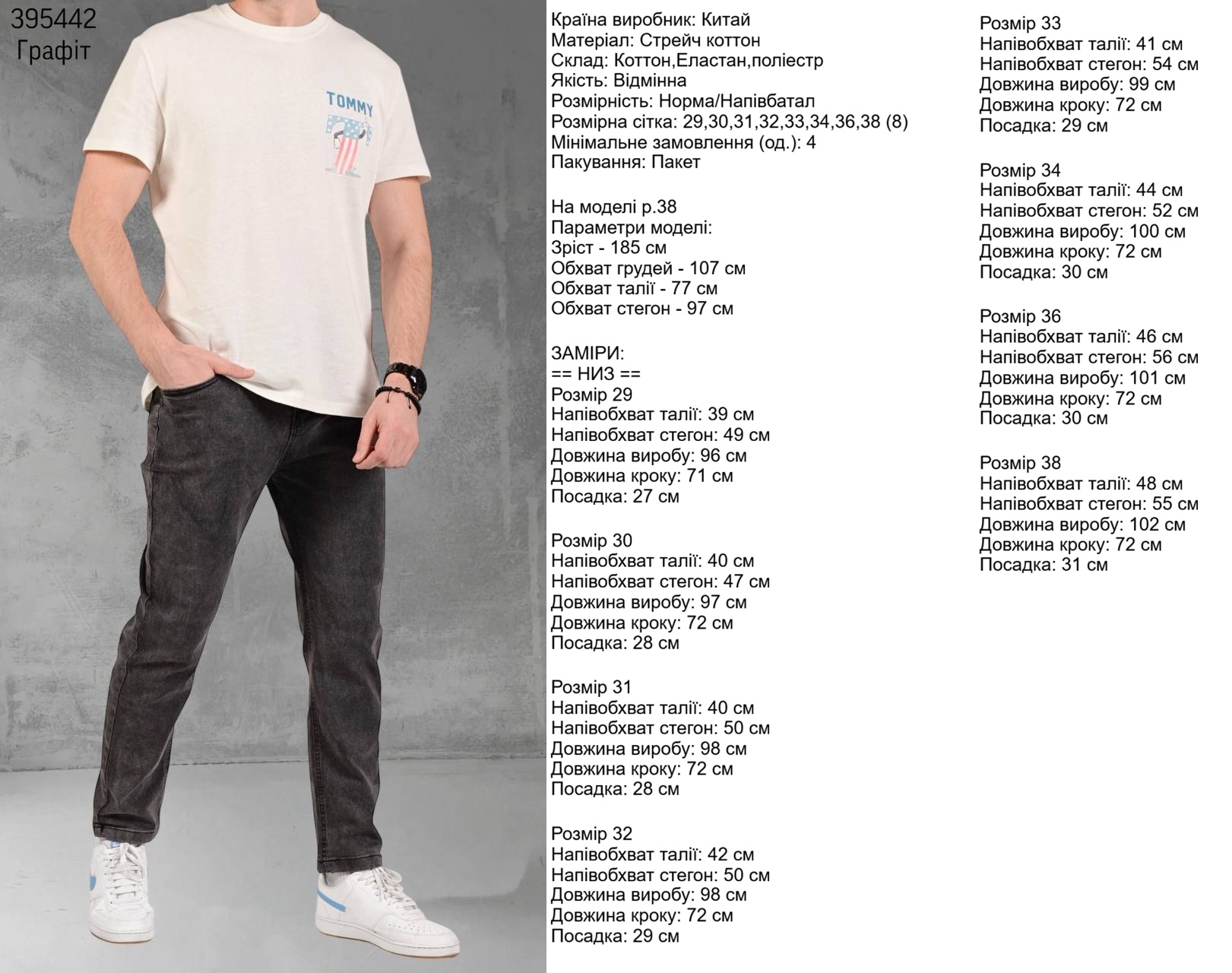 395442
Графіт

TOMMY

Країна виробник: Китай
Матеріал: Стрейч коттон
Склад: Коттон,Еластан,поліестр
Якість: Відмінна
Розмірність: Норма/Напівбатал
Розмірна сітка: 29,30,31,32,33,34,36,38 (8)
Мінімальне замовлення (од.): 4
Пакування: Пакет

На моделі р.38
Параметри моделі:
Зріст - 185 см
Обхват грудей - 107 см
Обхват талії - 77 см
Обхват стегон - 97 см

ЗАМІРИ:
== НИЗ ==
Розмір 29
Напівобхват талії: 39 см
Напівобхват стегон: 49 см
Довжина виробу: 96 см
Довжина кроку: 71 см
Посадка: 27 см

Розмір 30
Напівобхват талії: 40 см
Напівобхват стегон: 47 см
Довжина виробу: 97 см
Довжина кроку: 72 см
Посадка: 28 см

Розмір 31
Напівобхват талії: 40 см
Напівобхват стегон: 50 см
Довжина виробу: 98 см
Довжина кроку: 72 см
Посадка: 28 см

Розмір 32
Напівобхват талії: 42 см
Напівобхват стегон: 50 см
Довжина виробу: 98 см
Довжина кроку: 72 см
Посадка: 29 см

Розмір 33
Напівобхват талії: 41 см
Напівобхват стегон: 54 см
Довжина виробу: 99 см
Довжина кроку: 72 см
Посадка: 29 см

Розмір 34
Напівобхват талії: 44 см
Напівобхват стегон: 52 см
Довжина виробу: 100 см
Довжина кроку: 72 см
Посадка: 30 см

Розмір 36
Напівобхват талії: 46 см
Напівобхват стегон: 56 см
Довжина виробу: 101 см
Довжина кроку: 72 см
Посадка: 30 см

Розмір 38
Напівобхват талії: 48 см
Напівобхват стегон: 55 см
Довжина виробу: 102 см
Довжина кроку: 72 см
Посадка: 31 см